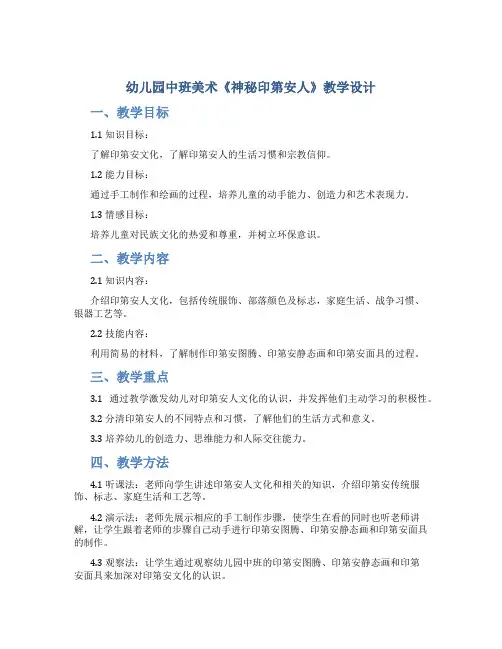 幼儿园中班美术《神秘印第安人》教学设计

一、教学目标

1.1 知识目标：

了解印第安文化，了解印第安人的生活习惯和宗教信仰。

1.2 能力目标：

通过手工制作和绘画的过程，培养儿童的动手能力、创造力和艺术表现力。

1.3 情感目标：

培养儿童对民族文化的热爱和尊重，并树立环保意识。

二、教学内容

2.1 知识内容：

介绍印第安人文化，包括传统服饰、部落颜色及标志，家庭生活、战争习惯、银器工艺等。

2.2 技能内容：

利用简易的材料，了解制作印第安图腾、印第安静态画和印第安面具的过程。

三、教学重点

3.1 通过教学激发幼儿对印第安人文化的认识，并发挥他们主动学习的积极性。

3.2 分清印第安人的不同特点和习惯，了解他们的生活方式和意义。

3.3 培养幼儿的创造力、思维能力和人际交往能力。

四、教学方法

4.1 听课法：老师向学生讲述印第安人文化和相关的知识，介绍印第安传统服饰、标志、家庭生活和工艺等。

4.2 演示法：老师先展示相应的手工制作步骤，使学生在看的同时也听老师讲解，让学生跟着老师的步骤自己动手进行印第安图腾、印第安静态画和印第安面具的制作。

4.3 观察法：让学生通过观察幼儿园中班的印第安图腾、印第安静态画和印第安面具来加深对印第安文化的认识。